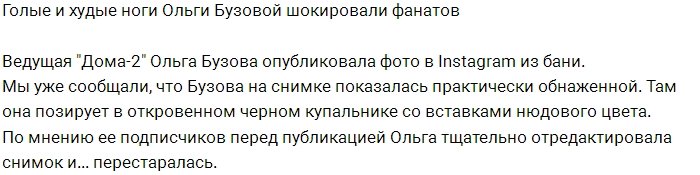 Голые и худые ноги Ольги Бузовой шокировали фанатов

Ведущая "Дома-2" Ольга Бузова опубликовала фото в Instagram из бани.
Мы уже сообщали, что Бузова на снимке показалась практически обнаженной. Там она позирует в откровенном черном купальнике со вставками нюдового цвета.
По мнению ее подписчиков перед публикацией Ольга тщательно отредактировала снимок и... перестаралась.